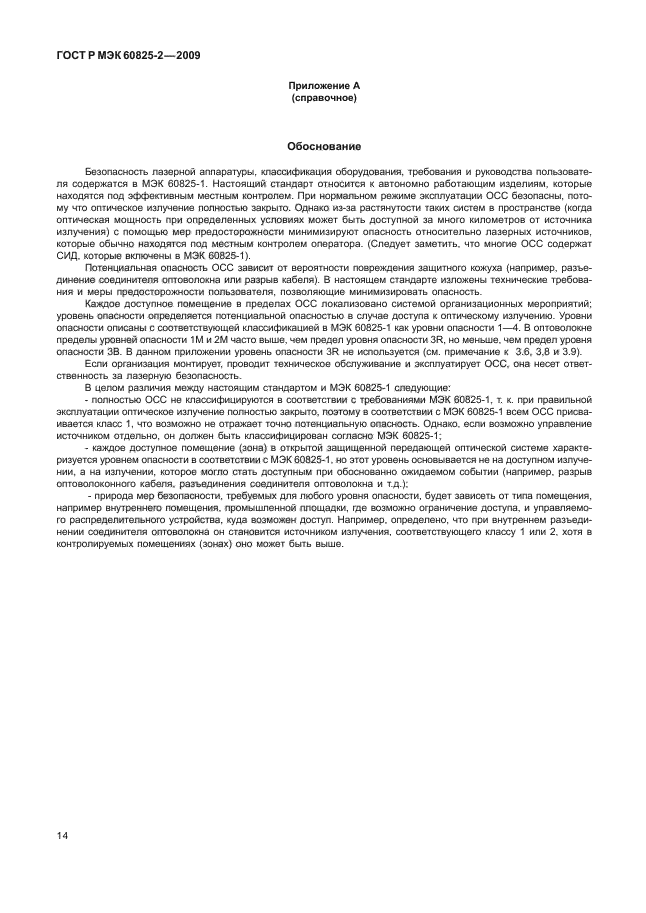 ГОСТ Р МЭК 60825-2—2009

Приложение А
(справочное)

Обоснование

Безопасность лазерной аппаратуры, классификация оборудования, требования и руководства пользователя содержатся в МЭК 60825-1. Настоящий стандарт относится к автономно работающим изделиям, которые находятся под эффективным местным контролем. При нормальном режиме эксплуатации ОСС безопасны, потому что оптическое излучение полностью закрыто. Однако из-за растянутости таких систем в пространстве (когда оптическая мощность при определенных условиях может быть доступной за много километров от источника излучения) с помощью мер предосторожности минимизируют опасность относительно лазерных источников, которые обычно находятся под местным контролем оператора. (Следует заметить, что многие ОСС содержат СИД, которые включены в МЭК 60825-1).

Потенциальная опасность ОСС зависит от вероятности повреждения защитного кожуха (например, разъединение соединителя оптоволокна или разрыв кабеля). В настоящем стандарте изложены технические требования и меры предосторожности пользователя, позволяющие минимизировать опасность.

Каждое доступное помещение в пределах ОСС локализовано системой организационных мероприятий; уровень опасности определяется потенциальной опасностью в случае доступа к оптическому излучению. Уровни опасности описаны с соответствующей классификацией в МЭК 60825-1 как уровни опасности 1—4. В оптоволокне пределы уровней опасности 1М и 2М часто выше, чем предел уровня опасности 3R, но меньше, чем предел уровня опасности 3В. В данном приложении уровень опасности 3R не используется (см. примечание к 3.6, 3,8 и 3.9).

Если организация монтирует, проводит техническое обслуживание и эксплуатирует ОСС, она несет ответственность за лазерную безопасность.

В целом различия между настоящим стандартом и МЭК 60825-1 следующие:

- полностью ОСС не классифицируются в соответствии с требованиями МЭК 60825-1, т. к. при правильной эксплуатации оптическое излучение полностью закрыто, поэтому в соответствии с МЭК 60825-1 всем ОСС присваивается класс 1, что возможно не отражает точно потенциальную опасность. Однако, если возможно управление источником отдельно, он должен быть классифицирован согласно МЭК 60825-1;

- каждое доступное помещение (зона) в открытой защищенной передающей оптической системе характеризуется уровнем опасности в соответствии с МЭК 60825-1, но этот уровень основывается не на доступном излучении, а на излучении, которое могло стать доступным при обоснованно ожидаемом событии (например, разрыв оптоволоконного кабеля, разъединения соединителя оптоволокна и т.д.);

- природа мер безопасности, требуемых для любого уровня опасности, будет зависеть от типа помещения, например внутреннего помещения, промышленной площадки, где возможно ограничение доступа, и управляемого распределительного устройства, куда возможен доступ. Например, определено, что при внутреннем разъединении соединителя оптоволокна он становится источником излучения, соответствующего классу 1 или 2, хотя в контролируемых помещениях (зонах) оно может быть выше.

14